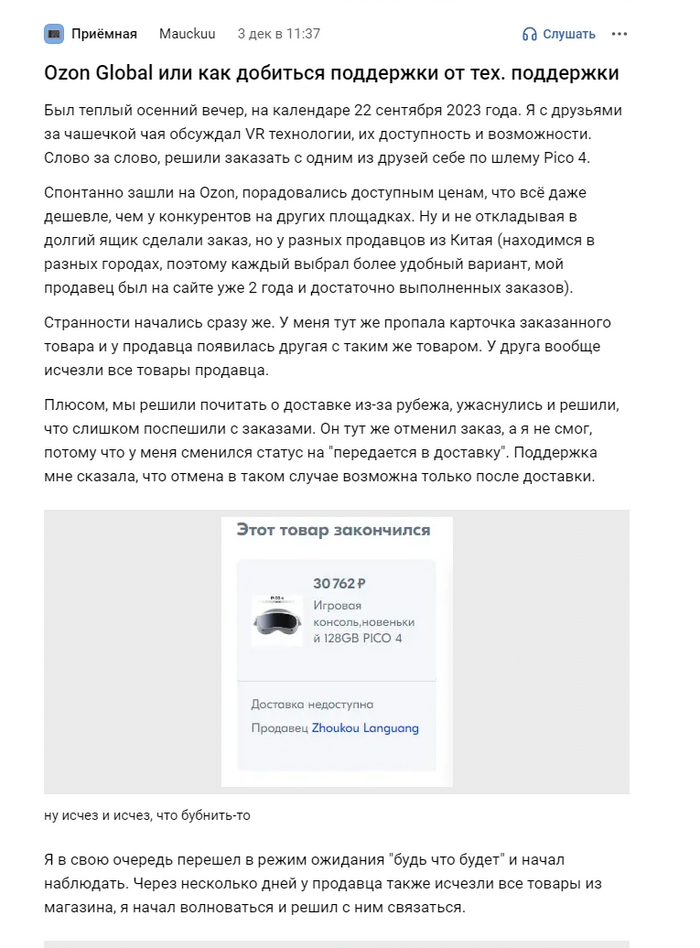 Приёмная Mauckuu 3 дек в 11:37 Слушать

Ozon Global или как добиться поддержки от тех. поддержки

Был теплый осенний вечер, на календаре 22 сентября 2023 года. Я с друзьями за чашечкой чая обсуждал VR технологии, их доступность и возможности. Слово за слово, решили заказать с одним из друзей себе по шлему Pico 4.

Спонтанно зашли на Ozon, порадовались доступным ценам, что всё даже дешевле, чем у конкурентов на других площадках. Ну и не откладывая в долгий ящик сделали заказ, но у разных продавцов из Китая (находимся в разных городах, поэтому каждый выбрал более удобный вариант, мой продавец был на сайте уже 2 года и достаточно выполненных заказов).

Странности начались сразу же. У меня тут же пропала карточка заказанного товара и у продавца появилась другая с таким же товаром. У друга вообще исчезли все товары продавца.

Плюсом, мы решили почитать о доставке из-за рубежа, ужаснулись и решили, что слишком поспешили с заказами. Он тут же отменил заказ, а я не смог, потому что у меня сменился статус на "передается в доставку". Поддержка мне сказала, что отмена в таком случае возможна только после доставки.

Этот товар закончился

30 762 ₽
Игровая консоль,новенький 128GB PICO 4

Доставка недоступна
Продавец Zhoukou Languang

ну исчез и исчез, что бубнить-то

Я в свою очередь перешел в режим ожидания "будь что будет" и начал наблюдать. Через несколько дней у продавца также исчезли все товары из магазина, я начал волноваться и решил с ним связаться.